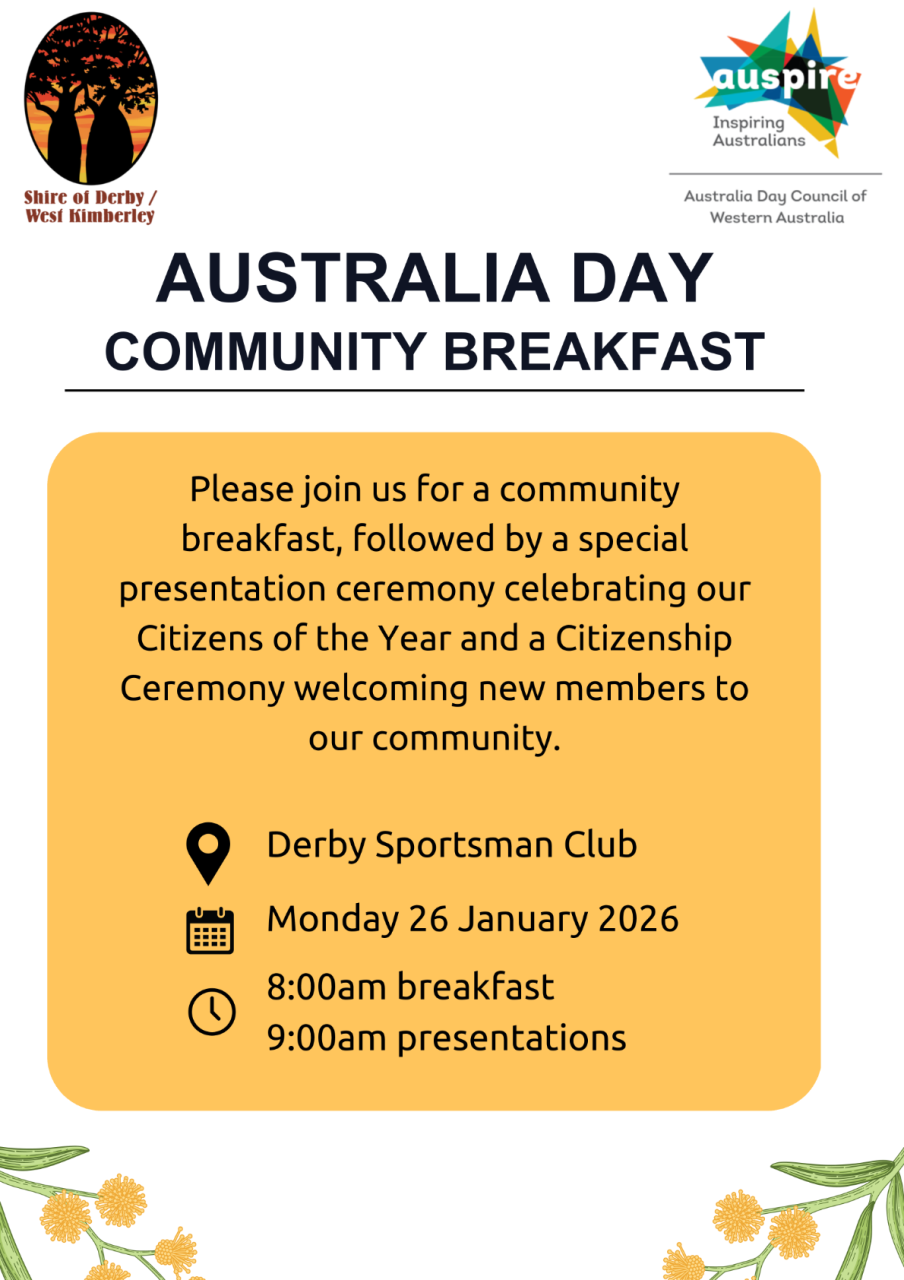 Shire of Derby /
West Kimberley

auspire
Inspiring
Australians

Australia Day Council of
Western Australia

AUSTRALIA DAY
COMMUNITY BREAKFAST

Please join us for a community breakfast, followed by a special presentation ceremony celebrating our Citizens of the Year and a Citizenship Ceremony welcoming new members to our community.

Derby Sportsman Club

Monday 26 January 2026

8:00am breakfast
9:00am presentations